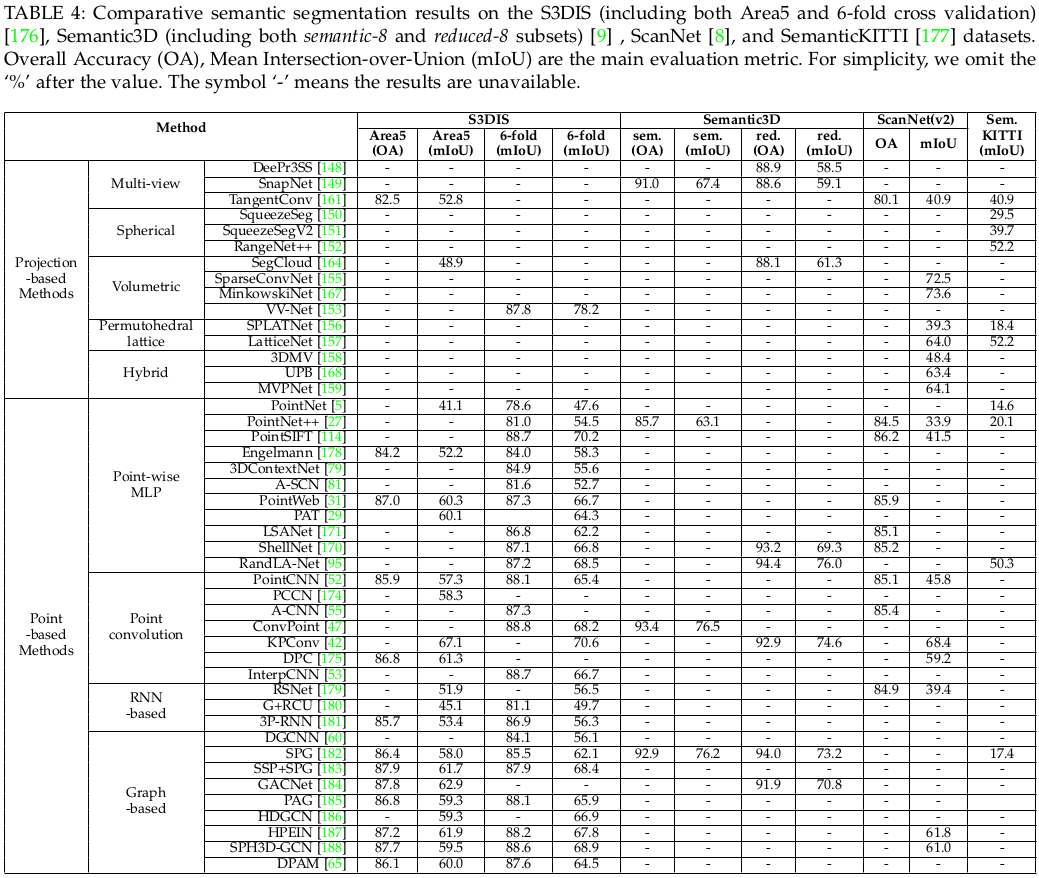 TABLE 4: Comparative semantic segmentation results on the S3DIS (including both Area5 and 6-fold cross validation) [176], Semantic3D (including both *semantic-8* and *reduced-8* subsets) [9] , ScanNet [8], and SemanticKITTI [177] datasets. Overall Accuracy (OA), Mean Intersection-over-Union (mIoU) are the main evaluation metric. For simplicity, we omit the '%' after the value. The symbol '-' means the results are unavailable.

| Method | | | S3DIS Area5 (OA) | S3DIS Area5 (mIoU) | S3DIS 6-fold (mIoU) | S3DIS 6-fold (mIoU) | Semantic3D sem. (OA) | Semantic3D sem. (mIoU) | Semantic3D red. (OA) | Semantic3D red. (mIoU) | ScanNet(v2) OA | ScanNet(v2) mIoU | Sem. KITTI (mIoU) |
|---|---|---|---|---|---|---|---|---|---|---|---|---|---|
| Projection -based Methods | Multi-view | DeePr3SS [148] | - | - | - | - | - | - | 88.9 | 58.5 | - | - | - |
| | | SnapNet [149] | - | - | - | - | 91.0 | 67.4 | 88.6 | 59.1 | - | - | - |
| | | TangentConv [161] | 82.5 | 52.8 | - | - | - | - | - | - | 80.1 | 40.9 | 40.9 |
| | Spherical | SqueezeSeg [150] | - | - | - | - | - | - | - | - | - | - | 29.5 |
| | | SqueezeSegV2 [151] | - | - | - | - | - | - | - | - | - | - | 39.7 |
| | | RangeNet++ [152] | - | - | - | - | - | - | - | - | - | - | 52.2 |
| | Volumetric | SegCloud [164] | - | 48.9 | - | - | - | - | 88.1 | 61.3 | - | - | - |
| | | SparseConvNet [155] | - | - | - | - | - | - | - | - | - | 72.5 | - |
| | | MinkowskiNet [167] | - | - | - | - | - | - | - | - | - | 73.6 | - |
| | | VV-Net [153] | - | - | 87.8 | 78.2 | - | - | - | - | - | - | - |
| | Permutohedral lattice | SPLATNet [156] | - | - | - | - | - | - | - | - | - | 39.3 | 18.4 |
| | | LatticeNet [157] | - | - | - | - | - | - | - | - | - | 64.0 | 52.2 |
| | Hybrid | 3DMV [158] | - | - | - | - | - | - | - | - | - | 48.4 | - |
| | | UPB [168] | - | - | - | - | - | - | - | - | - | 63.4 | - |
| | | MVPNet [159] | - | - | - | - | - | - | - | - | - | 64.1 | - |
| Point -based Methods | Point-wise MLP | PointNet [5] | - | 41.1 | 78.6 | 47.6 | - | - | - | - | - | - | 14.6 |
| | | PointNet++ [27] | - | - | 81.0 | 54.5 | 85.7 | 63.1 | - | - | 84.5 | 33.9 | 20.1 |
| | | PointSIFT [114] | - | - | 88.7 | 70.2 | - | - | - | - | 86.2 | 41.5 | - |
| | | Engelmann [178] | 84.2 | 52.2 | 84.0 | 58.3 | - | - | - | - | - | - | - |
| | | 3DContextNet [79] | - | - | 84.9 | 55.6 | - | - | - | - | - | - | - |
| | | A-SCN [81] | - | - | 81.6 | 52.7 | - | - | - | - | - | - | - |
| | | PointWeb [31] | 87.0 | 60.3 | 87.3 | 66.7 | - | - | - | - | 85.9 | - | - |
| | | PAT [29] | - | 60.1 | - | 64.3 | - | - | - | - | - | - | - |
| | | LSANet [171] | - | - | 86.8 | 62.2 | - | - | - | - | 85.1 | - | - |
| | | ShellNet [170] | - | - | 87.1 | 66.8 | - | - | 93.2 | 69.3 | 85.2 | - | - |
| | | RandLA-Net [95] | - | - | 87.2 | 68.5 | - | - | 94.4 | 76.0 | - | - | 50.3 |
| | Point convolution | PointCNN [52] | 85.9 | 57.3 | 88.1 | 65.4 | - | - | - | - | 85.1 | 45.8 | - |
| | | PCCN [174] | - | 58.3 | - | - | - | - | - | - | - | - | - |
| | | A-CNN [55] | - | - | 87.3 | - | - | - | - | - | 85.4 | - | - |
| | | ConvPoint [47] | - | - | 88.8 | 68.2 | 93.4 | 76.5 | - | - | - | - | - |
| | | KPConv [42] | - | 67.1 | - | 70.6 | - | - | 92.9 | 74.6 | - | 68.4 | - |
| | | DPC [175] | 86.8 | 61.3 | - | - | - | - | - | - | - | 59.2 | - |
| | | InterpCNN [53] | - | - | 88.7 | 66.7 | - | - | - | - | - | - | - |
| | RNN -based | RSNet [179] | - | 51.9 | - | 56.5 | - | - | - | - | 84.9 | 39.4 | - |
| | | G+RCU [180] | - | 45.1 | 81.1 | 49.7 | - | - | - | - | - | - | - |
| | | 3P-RNN [181] | 85.7 | 53.4 | 86.9 | 56.3 | - | - | - | - | - | - | - |
| | Graph -based | DGCNN [60] | - | - | 84.1 | 56.1 | - | - | - | - | - | - | - |
| | | SPG [182] | 86.4 | 58.0 | 85.5 | 62.1 | 92.9 | 76.2 | 94.0 | 73.2 | - | - | 17.4 |
| | | SSP+SPG [183] | 87.9 | 61.7 | 87.9 | 68.4 | - | - | - | - | - | - | - |
| | | GACNet [184] | 87.8 | 62.9 | - | - | - | - | 91.9 | 70.8 | - | - | - |
| | | PAG [185] | 86.8 | 59.3 | 88.1 | 65.9 | - | - | - | - | - | - | - |
| | | HDGCN [186] | - | 59.3 | - | 66.9 | - | - | - | - | - | - | - |
| | | HPEIN [187] | 87.2 | 61.9 | 88.2 | 67.8 | - | - | - | - | - | 61.8 | - |
| | | SPH3D-GCN [188] | 87.7 | 59.5 | 88.6 | 68.9 | - | - | - | - | - | 61.0 | - |
| | | DPAM [65] | 86.1 | 60.0 | 87.6 | 64.5 | - | - | - | - | - | - | - |